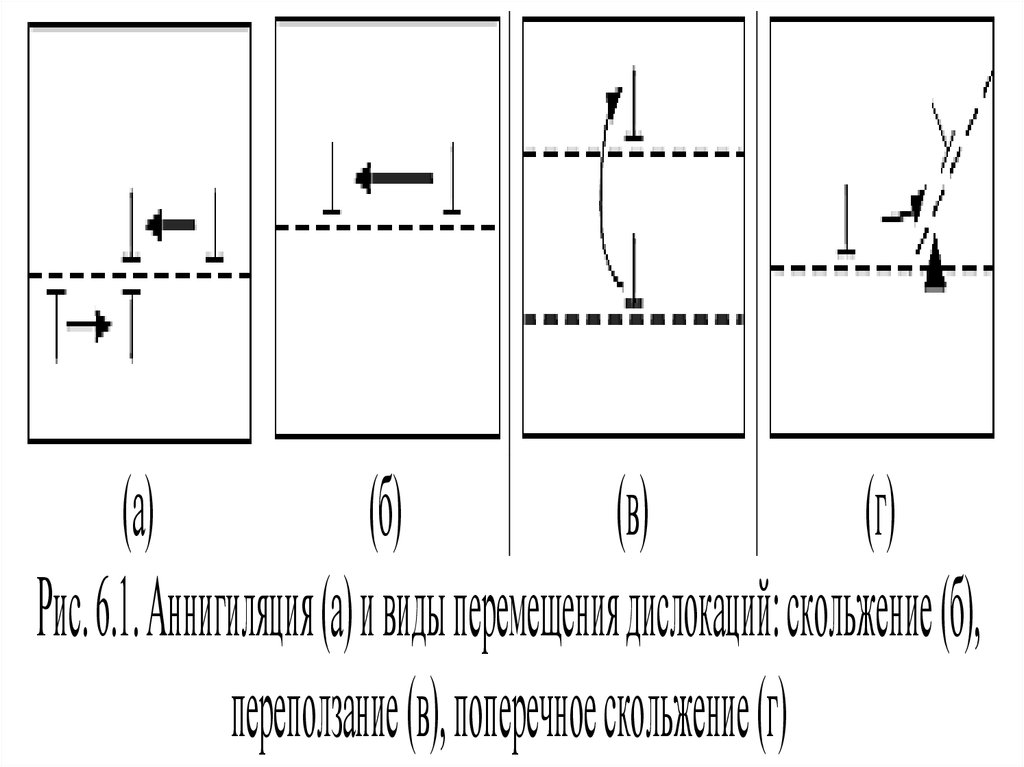 (а)

(б)

(в)

(г)

Рис. 6.1. Аннигиляция (а) и виды перемещения дислокаций: скольжение (б), переползание (в), поперечное скольжение (г)